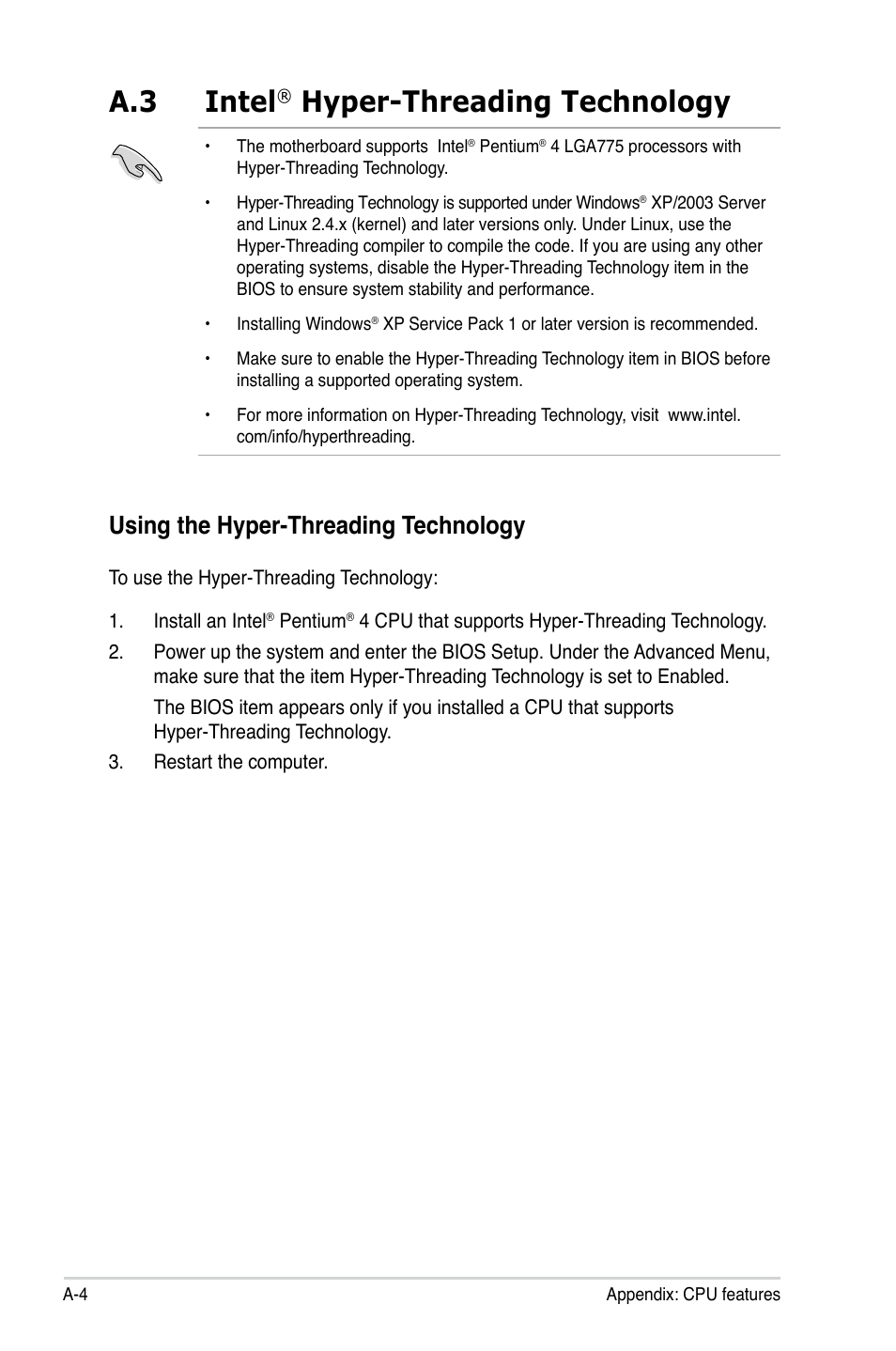 A.3 Intel® Hyper-Threading Technology

• The motherboard supports Intel® Pentium® 4 LGA775 processors with Hyper-Threading Technology.

• Hyper-Threading Technology is supported under Windows® XP/2003 Server and Linux 2.4.x (kernel) and later versions only. Under Linux, use the Hyper-Threading compiler to compile the code. If you are using any other operating systems, disable the Hyper-Threading Technology item in the BIOS to ensure system stability and performance.

• Installing Windows® XP Service Pack 1 or later version is recommended.

• Make sure to enable the Hyper-Threading Technology item in BIOS before installing a supported operating system.

• For more information on Hyper-Threading Technology, visit www.intel.com/info/hyperthreading.

Using the Hyper-Threading Technology

To use the Hyper-Threading Technology:

1. Install an Intel® Pentium® 4 CPU that supports Hyper-Threading Technology.

2. Power up the system and enter the BIOS Setup. Under the Advanced Menu, make sure that the item Hyper-Threading Technology is set to Enabled.

The BIOS item appears only if you installed a CPU that supports Hyper-Threading Technology.

3. Restart the computer.

A-4 Appendix: CPU features